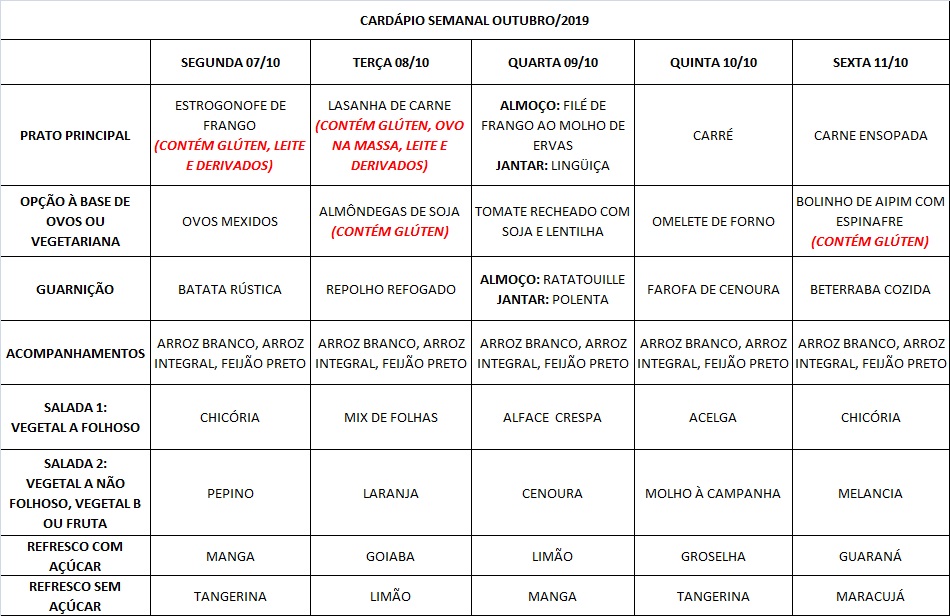 CARDÁPIO SEMANAL OUTUBRO/2019

|  | SEGUNDA 07/10 | TERÇA 08/10 | QUARTA 09/10 | QUINTA 10/10 | SEXTA 11/10 |
|---|---|---|---|---|---|
| PRATO PRINCIPAL | ESTROGONOFE DE FRANGO (CONTÉM GLÚTEN, LEITE E DERIVADOS) | LASANHA DE CARNE (CONTÉM GLÚTEN, OVO NA MASSA, LEITE E DERIVADOS) | ALMOÇO: FILÉ DE FRANGO AO MOLHO DE ERVAS JANTAR: LINGÜIÇA | CARRÉ | CARNE ENSOPADA |
| OPÇÃO À BASE DE OVOS OU VEGETARIANA | OVOS MEXIDOS | ALMÔNDEGAS DE SOJA (CONTÉM GLÚTEN) | TOMATE RECHEADO COM SOJA E LENTILHA | OMELETE DE FORNO | BOLINHO DE AIPIM COM ESPINAFRE (CONTÉM GLÚTEN) |
| GUARNIÇÃO | BATATA RÚSTICA | REPOLHO REFOGADO | ALMOÇO: RATATOUILLE JANTAR: POLENTA | FAROFA DE CENOURA | BETERRABA COZIDA |
| ACOMPANHAMENTOS | ARROZ BRANCO, ARROZ INTEGRAL, FEIJÃO PRETO | ARROZ BRANCO, ARROZ INTEGRAL, FEIJÃO PRETO | ARROZ BRANCO, ARROZ INTEGRAL, FEIJÃO PRETO | ARROZ BRANCO, ARROZ INTEGRAL, FEIJÃO PRETO | ARROZ BRANCO, ARROZ INTEGRAL, FEIJÃO PRETO |
| SALADA 1: VEGETAL A FOLHOSO | CHICÓRIA | MIX DE FOLHAS | ALFACE CRESPA | ACELGA | CHICÓRIA |
| SALADA 2: VEGETAL A NÃO FOLHOSO, VEGETAL B OU FRUTA | PEPINO | LARANJA | CENOURA | MOLHO À CAMPANHA | MELANCIA |
| REFRESCO COM AÇÚCAR | MANGA | GOIABA | LIMÃO | GROSELHA | GUARANÁ |
| REFRESCO SEM AÇÚCAR | TANGERINA | LIMÃO | MANGA | TANGERINA | MARACUJÁ |